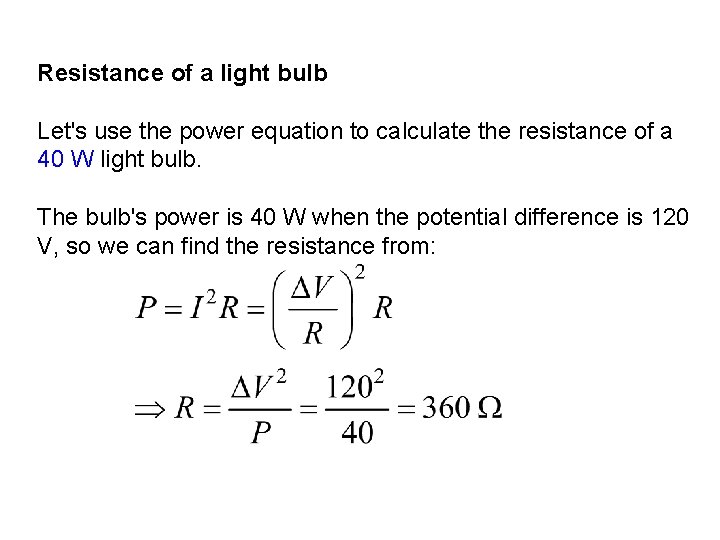 Resistance of a light bulb

Let's use the power equation to calculate the resistance of a 40 W light bulb.

The bulb's power is 40 W when the potential difference is 120 V, so we can find the resistance from:

$P = I^2 R = \left(\frac{\Delta V}{R}\right)^2 R$

$\Rightarrow R = \frac{\Delta V^2}{P} = \frac{120^2}{40} = 360\ \Omega$